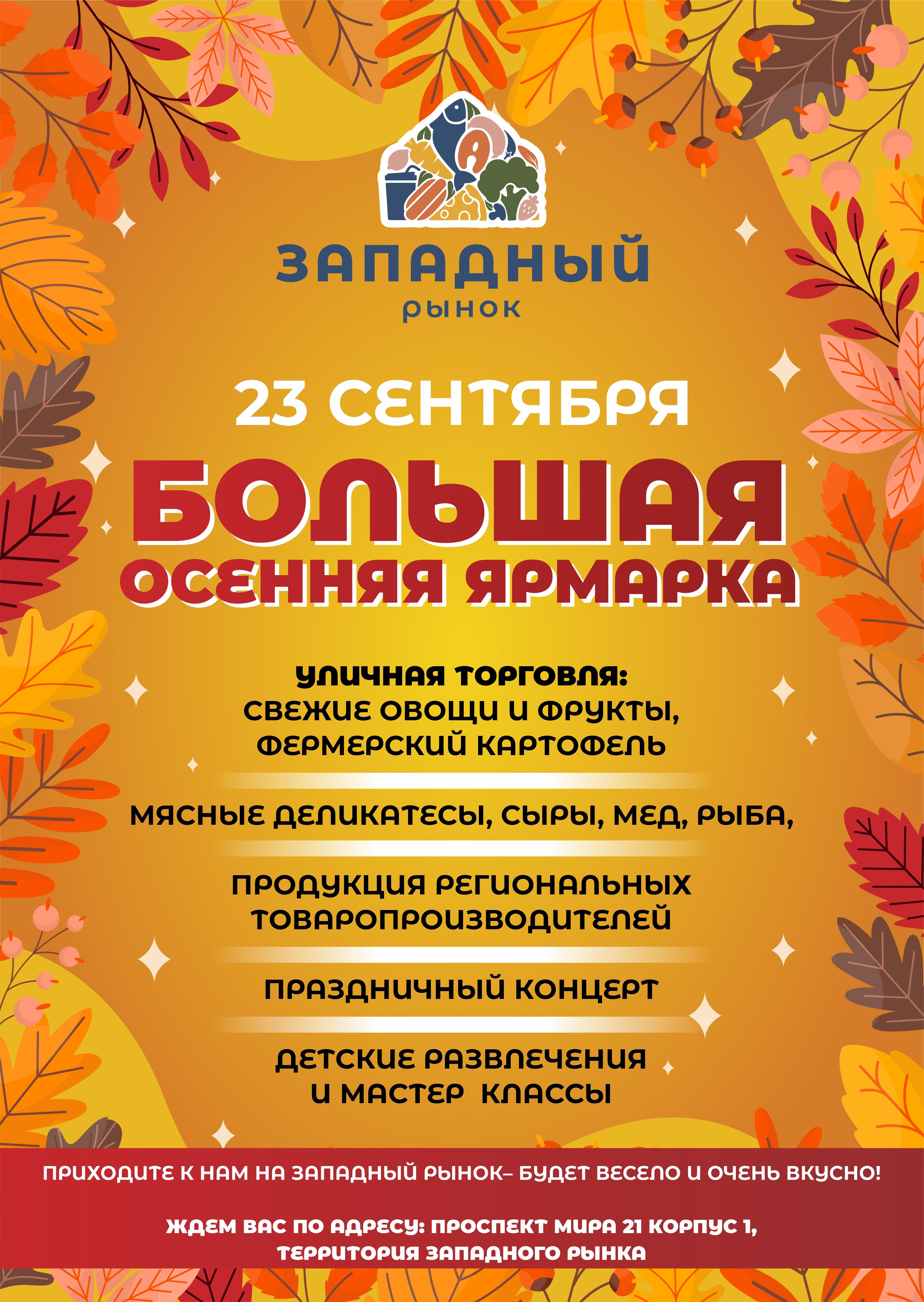 ЗАПАДНЫЙ
рынок

23 СЕНТЯБРЯ

БОЛЬШАЯ
ОСЕННЯЯ ЯРМАРКА

УЛИЧНАЯ ТОРГОВЛЯ:
СВЕЖИЕ ОВОЩИ И ФРУКТЫ,
ФЕРМЕРСКИЙ КАРТОФЕЛЬ

МЯСНЫЕ ДЕЛИКАТЕСЫ, СЫРЫ, МЕД, РЫБА,

ПРОДУКЦИЯ РЕГИОНАЛЬНЫХ
ТОВАРОПРОИЗВОДИТЕЛЕЙ

ПРАЗДНИЧНЫЙ КОНЦЕРТ

ДЕТСКИЕ РАЗВЛЕЧЕНИЯ
И МАСТЕР КЛАССЫ

ПРИХОДИТЕ К НАМ НА ЗАПАДНЫЙ РЫНОК– БУДЕТ ВЕСЕЛО И ОЧЕНЬ ВКУСНО!

ЖДЕМ ВАС ПО АДРЕСУ: ПРОСПЕКТ МИРА 21 КОРПУС 1,
ТЕРРИТОРИЯ ЗАПАДНОГО РЫНКА